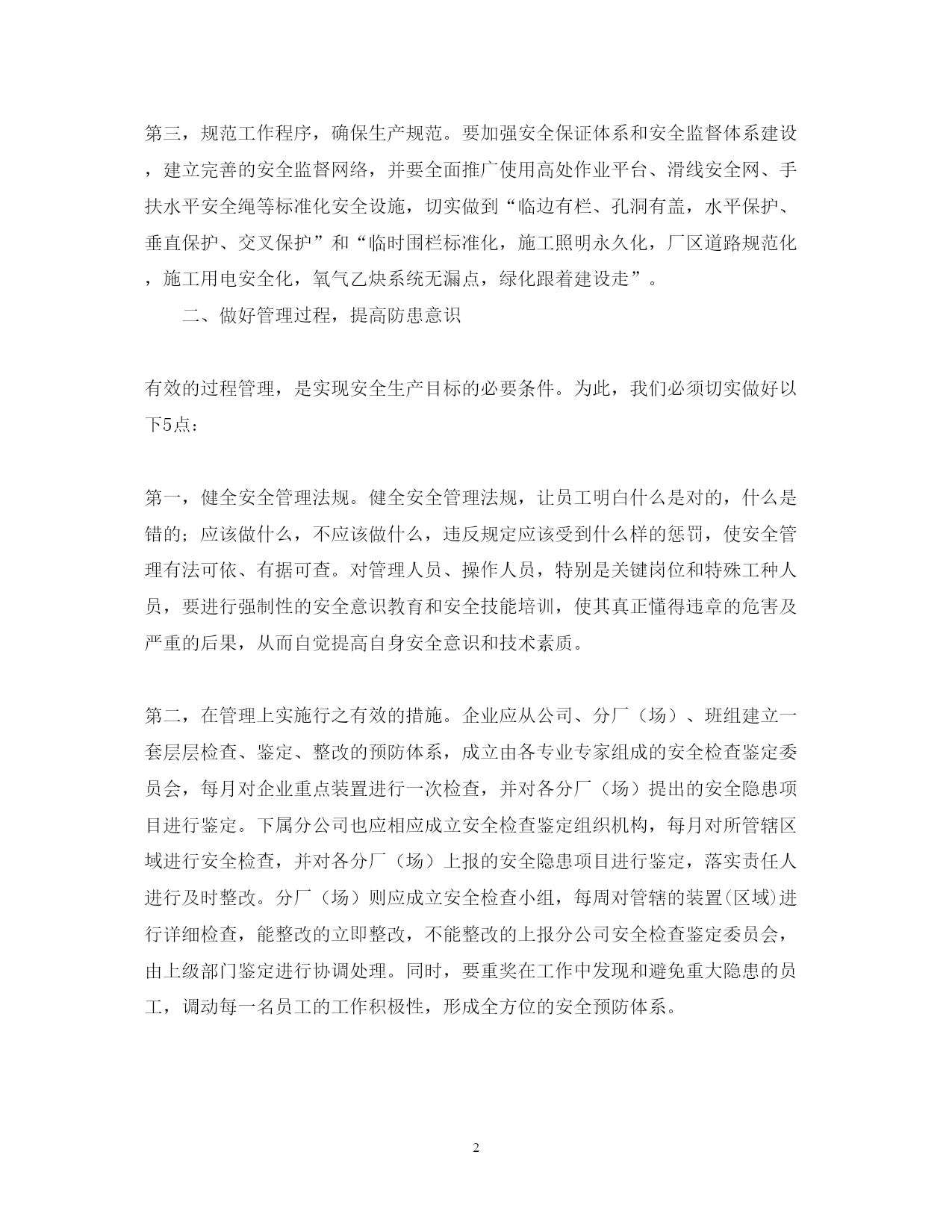 第三，规范工作程序，确保生产规范。要加强安全保证体系和安全监督体系建设，建立完善的安全监督网络，并要全面推广使用高处作业平台、滑线安全网、手扶水平安全绳等标准化安全设施，切实做到“临边有栏、孔洞有盖，水平保护、垂直保护、交叉保护”和“临时围栏标准化，施工照明永久化，厂区道路规范化，施工用电安全化，氧气乙炔系统无漏点，绿化跟着建设走”。

二、做好管理过程，提高防患意识

有效的过程管理，是实现安全生产目标的必要条件。为此，我们必须切实做好以下5点：

第一，健全安全管理法规。健全安全管理法规，让员工明白什么是对的，什么是错的；应该做什么，不应该做什么，违反规定应该受到什么样的惩罚，使安全管理有法可依、有据可查。对管理人员、操作人员，特别是关键岗位和特殊工种人员，要进行强制性的安全意识教育和安全技能培训，使其真正懂得违章的危害及严重的后果，从而自觉提高自身安全意识和技术素质。

第二，在管理上实施行之有效的措施。企业应从公司、分厂（场）、班组建立一套层层检查、鉴定、整改的预防体系，成立由各专业专家组成的安全检查鉴定委员会，每月对企业重点装置进行一次检查，并对各分厂（场）提出的安全隐患项目进行鉴定。下属分公司也应相应成立安全检查鉴定组织机构，每月对所管辖区域进行安全检查，并对各分厂（场）上报的安全隐患项目进行鉴定，落实责任人进行及时整改。分厂（场）则应成立安全检查小组，每周对管辖的装置(区域)进行详细检查，能整改的立即整改，不能整改的上报分公司安全检查鉴定委员会，由上级部门鉴定进行协调处理。同时，要重奖在工作中发现和避免重大隐患的员工，调动每一名员工的工作积极性，形成全方位的安全预防体系。

2